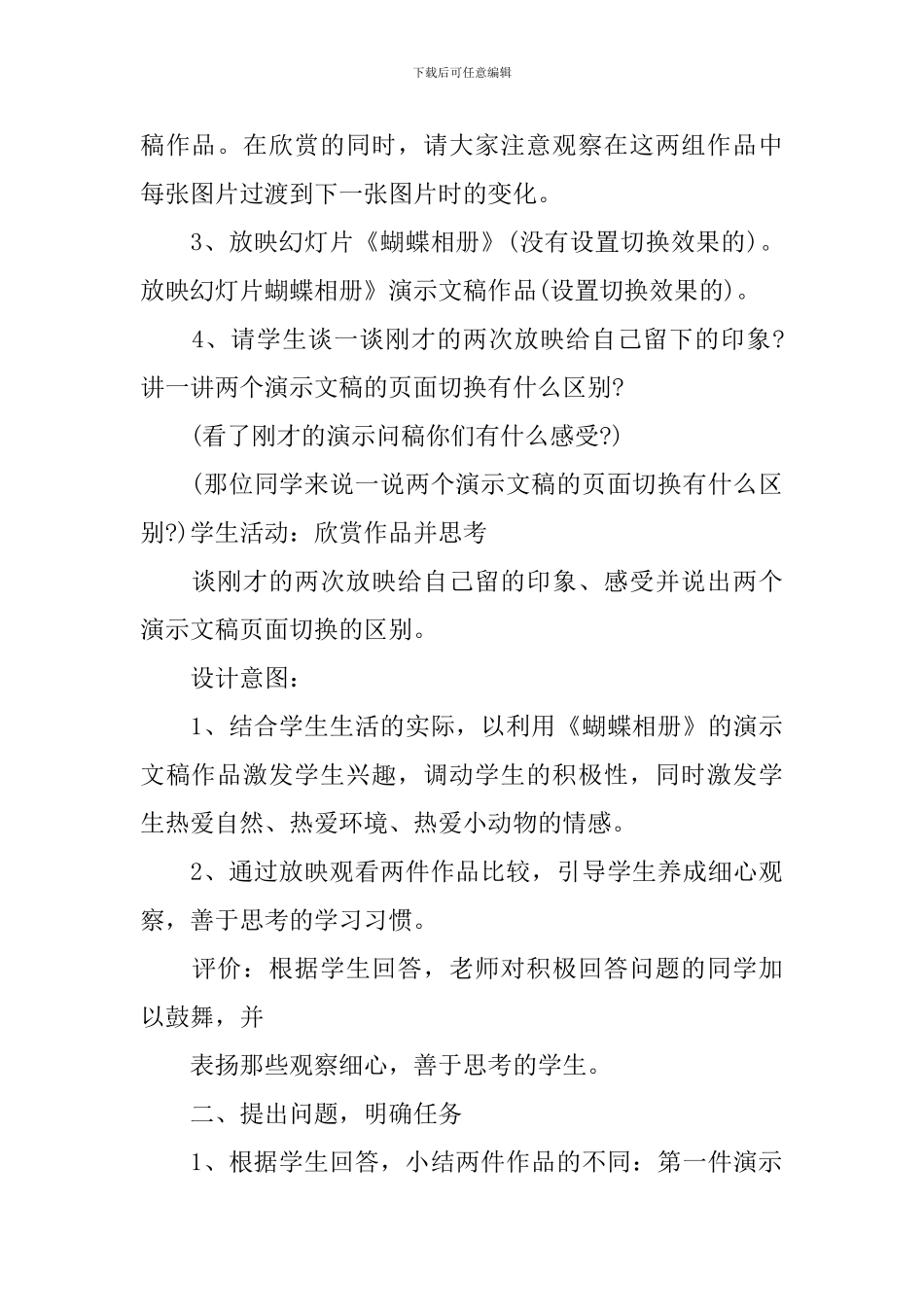 下载后可任意编辑

稿作品。在欣赏的同时，请大家注意观察在这两组作品中每张图片过渡到下一张图片时的变化。

3、放映幻灯片《蝴蝶相册》(没有设置切换效果的)。放映幻灯片蝴蝶相册》演示文稿作品(设置切换效果的)。

4、请学生谈一谈刚才的两次放映给自己留下的印象?讲一讲两个演示文稿的页面切换有什么区别?

(看了刚才的演示问稿你们有什么感受?)

(那位同学来说一说两个演示文稿的页面切换有什么区别?)学生活动：欣赏作品并思考

谈刚才的两次放映给自己留的印象、感受并说出两个演示文稿页面切换的区别。

设计意图：

1、结合学生生活的实际，以利用《蝴蝶相册》的演示文稿作品激发学生兴趣，调动学生的积极性，同时激发学生热爱自然、热爱环境、热爱小动物的情感。

2、通过放映观看两件作品比较，引导学生养成细心观察，善于思考的学习习惯。

评价：根据学生回答，老师对积极回答问题的同学加以鼓舞，并

表扬那些观察细心，善于思考的学生。

二、提出问题，明确任务

1、根据学生回答，小结两件作品的不同：第一件演示